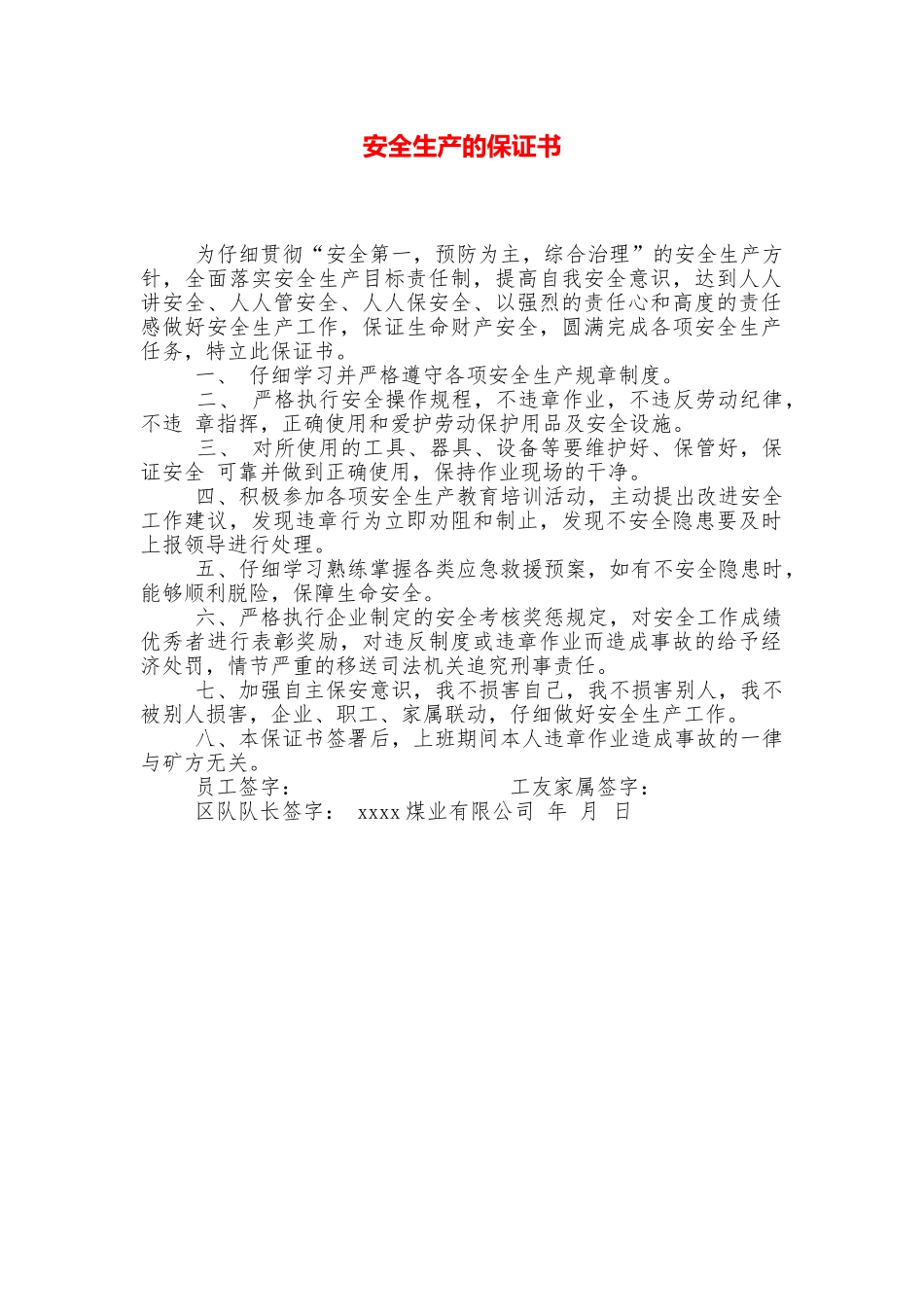 安全生产的保证书

为仔细贯彻“安全第一，预防为主，综合治理”的安全生产方针，全面落实安全生产目标责任制，提高自我安全意识，达到人人讲安全、人人管安全、人人保安全、以强烈的责任心和高度的责任感做好安全生产工作，保证生命财产安全，圆满完成各项安全生产任务，特立此保证书。

一、 仔细学习并严格遵守各项安全生产规章制度。

二、 严格执行安全操作规程，不违章作业，不违反劳动纪律，不违 章指挥，正确使用和爱护劳动保护用品及安全设施。

三、 对所使用的工具、器具、设备等要维护好、保管好，保证安全 可靠并做到正确使用，保持作业现场的干净。

四、积极参加各项安全生产教育培训活动，主动提出改进安全工作建议，发现违章行为立即劝阻和制止，发现不安全隐患要及时上报领导进行处理。

五、仔细学习熟练掌握各类应急救援预案，如有不安全隐患时，能够顺利脱险，保障生命安全。

六、严格执行企业制定的安全考核奖惩规定，对安全工作成绩优秀者进行表彰奖励，对违反制度或违章作业而造成事故的给予经济处罚，情节严重的移送司法机关追究刑事责任。

七、加强自主保安意识，我不损害自己，我不损害别人，我不被别人损害，企业、职工、家属联动，仔细做好安全生产工作。

八、本保证书签署后，上班期间本人违章作业造成事故的一律与矿方无关。

员工签字： 工友家属签字：

区队队长签字： xxxx煤业有限公司 年 月 日